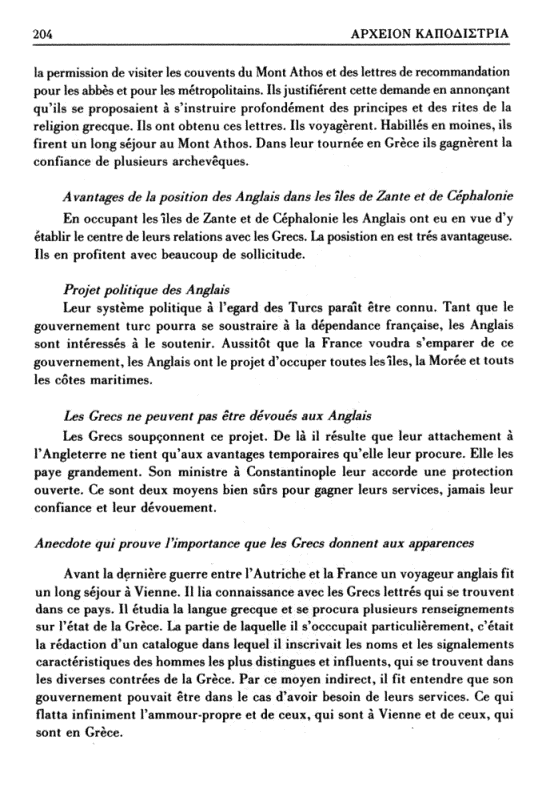 204 ΑΡΧΕΙΟΝ ΚΑΠΟΔΙΣΤΡΙΑ

la permission de visiter les couvents du Mont Athos et des lettres de recommandation pour les abbès et pour les métropolitains. Ils justifiérent cette demande en annonçant qu'ils se proposaient à s'instruire profondément des principes et des rites de la religion grecque. Ils ont obtenu ces lettres. Ils voyagèrent. Habillés en moines, ils firent un long séjour au Mont Athos. Dans leur tournée en Grèce ils gagnèrent la confiance de plusieurs archevêques.

Avantages de la position des Anglais dans les îles de Zante et de Céphalonie

En occupant les îles de Zante et de Céphalonie les Anglais ont eu en vue d'y établir le centre de leurs relations avec les Grecs. La position en est trés avantageuse. Ils en profitent avec beaucoup de sollicitude.

Projet politique des Anglais

Leur système politique à l'egard des Turcs paraît être connu. Tant que le gouvernement turc pourra se soustraire à la dépendance française, les Anglais sont intéressés à le soutenir. Aussitôt que la France voudra s'emparer de ce gouvernement, les Anglais ont le projet d'occuper toutes les îles, la Morée et touts les côtes maritimes.

Les Grecs ne peuvent pas être dévoués aux Anglais

Les Grecs soupçonnent ce projet. De là il résulte que leur attachement à l'Angleterre ne tient qu'aux avantages temporaires qu'elle leur procure. Elle les paye grandement. Son ministre à Constantinople leur accorde une protection ouverte. Ce sont deux moyens bien sûrs pour gagner leurs services, jamais leur confiance et leur dévouement.

Anecdote qui prouve l'importance que les Grecs donnent aux apparences

Avant la dernière guerre entre l'Autriche et la France un voyageur anglais fit un long séjour à Vienne. Il lia connaissance avec les Grecs lettrés qui se trouvent dans ce pays. Il étudia la langue grecque et se procura plusieurs renseignements sur l'état de la Grèce. La partie de laquelle il s'occcupait particulièrement, c'était la rédaction d'un catalogue dans lequel il inscrivait les noms et les signalements caractéristiques des hommes les plus distingues et influents, qui se trouvent dans les diverses contrées de la Grèce. Par ce moyen indirect, il fit entendre que son gouvernement pouvait être dans le cas d'avoir besoin de leurs services. Ce qui flatta infiniment l'ammour-propre et de ceux, qui sont à Vienne et de ceux, qui sont en Grèce.